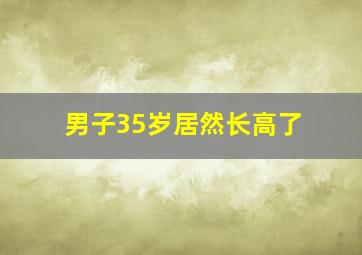 男子35岁居然长高了